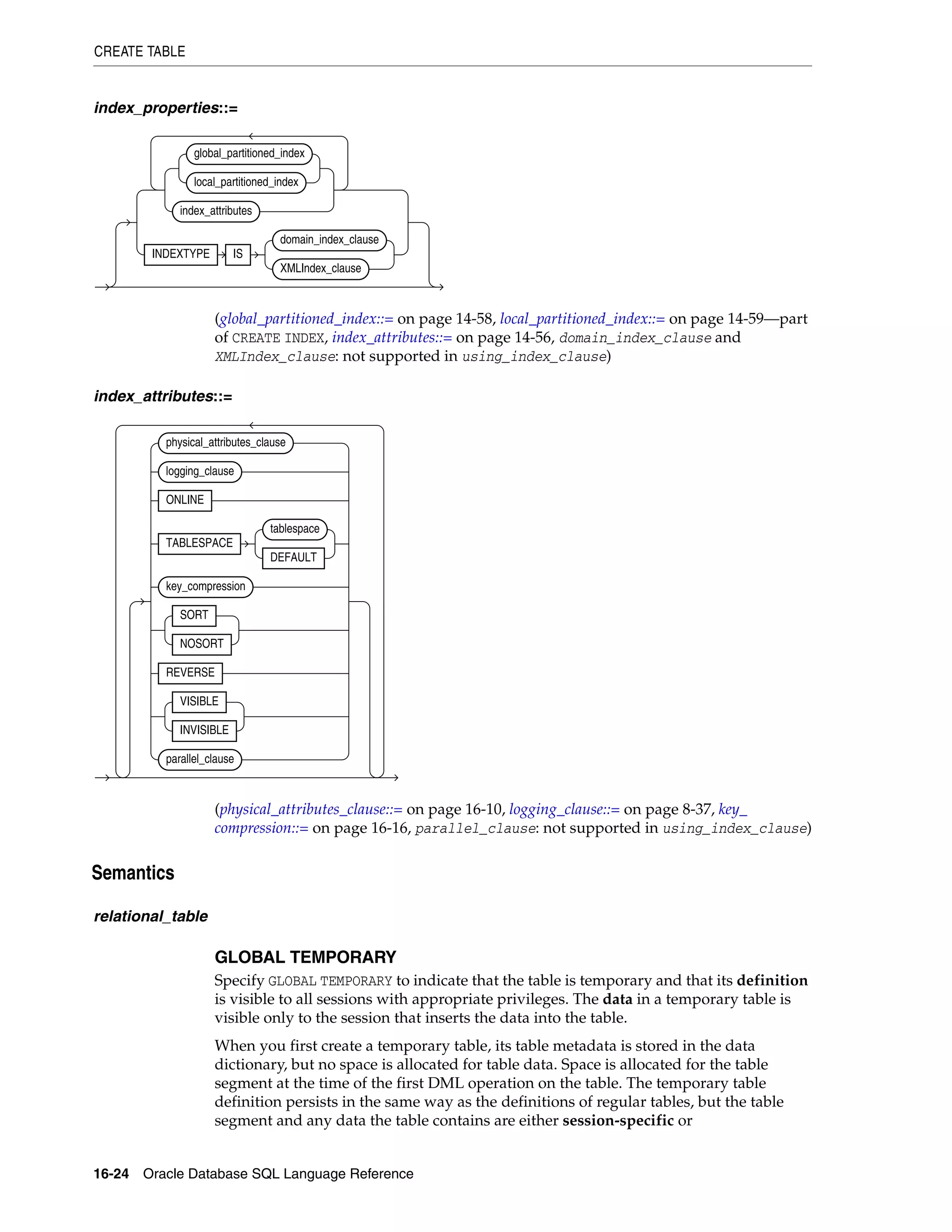 CREATE TABLE

index_properties::=

global_partitioned_index
local_partitioned_index
index_attributes
INDEXTYPE
IS
domain_index_clause
XMLIndex_clause

(global_partitioned_index::= on page 14-58, local_partitioned_index::= on page 14-59—part of CREATE INDEX, index_attributes::= on page 14-56, domain_index_clause and XMLIndex_clause: not supported in using_index_clause)

index_attributes::=

physical_attributes_clause
logging_clause
ONLINE
TABLESPACE
tablespace
DEFAULT
key_compression
SORT
NOSORT
REVERSE
VISIBLE
INVISIBLE
parallel_clause

(physical_attributes_clause::= on page 16-10, logging_clause::= on page 8-37, key_compression::= on page 16-16, parallel_clause: not supported in using_index_clause)

Semantics

relational_table

GLOBAL TEMPORARY

Specify GLOBAL TEMPORARY to indicate that the table is temporary and that its definition is visible to all sessions with appropriate privileges. The data in a temporary table is visible only to the session that inserts the data into the table.

When you first create a temporary table, its table metadata is stored in the data dictionary, but no space is allocated for table data. Space is allocated for the table segment at the time of the first DML operation on the table. The temporary table definition persists in the same way as the definitions of regular tables, but the table segment and any data the table contains are either session-specific or

16-24 Oracle Database SQL Language Reference